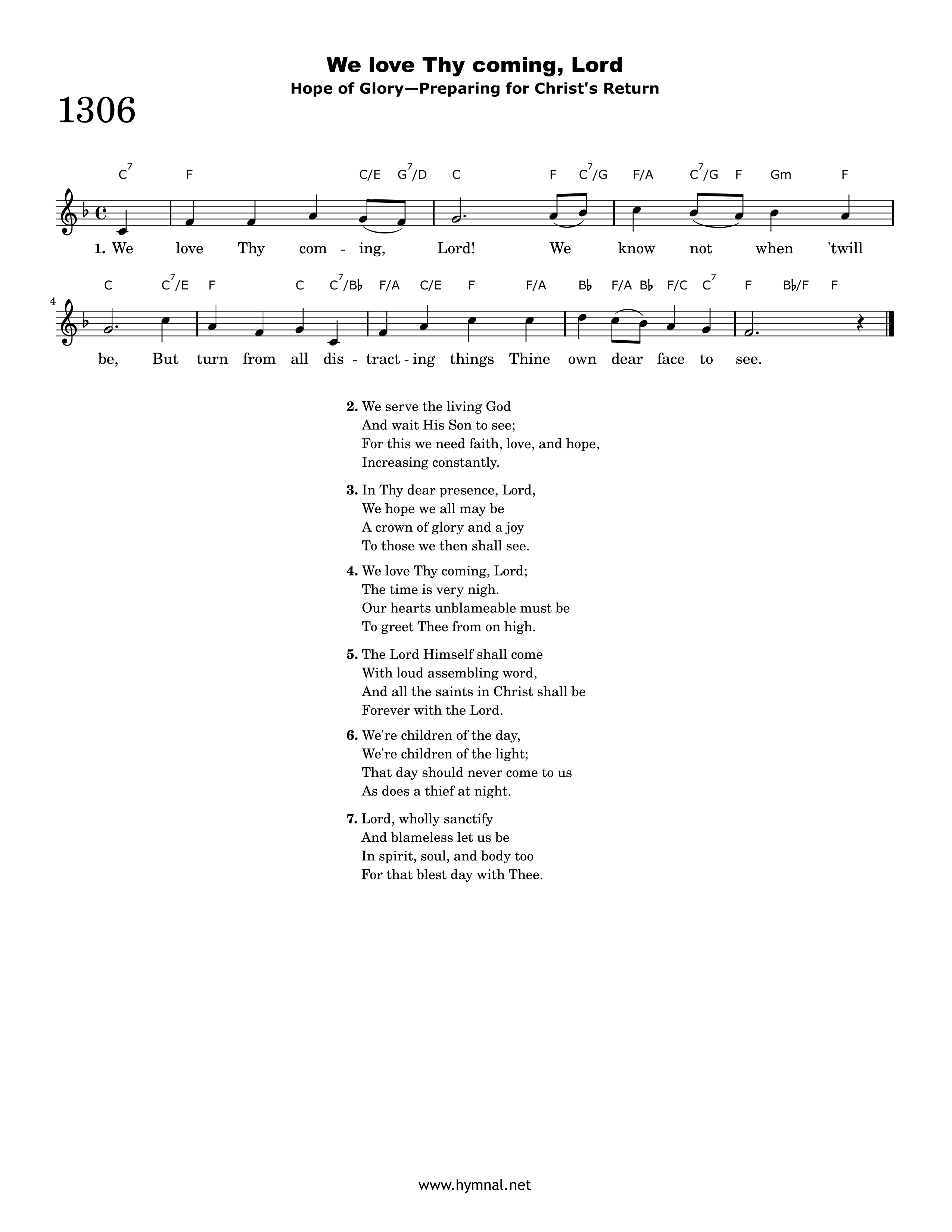 We love Thy coming, Lord
Hope of Glory—Preparing for Christ's Return

1306

$C^7$ F C/E $G^7$/D C F $C^7$/G F/A $C^7$/G F Gm F

1. We love Thy com - ing, Lord! We know not when 'twill

4

C $C^7$/E F C $C^7$/B♭ F/A C/E F F/A B♭ F/A B♭ F/C $C^7$ F B♭/F F

be, But turn from all dis - tract - ing things Thine own dear face to see.

2. We serve the living God
And wait His Son to see;
For this we need faith, love, and hope,
Increasing constantly.

3. In Thy dear presence, Lord,
We hope we all may be
A crown of glory and a joy
To those we then shall see.

4. We love Thy coming, Lord;
The time is very nigh.
Our hearts unblameable must be
To greet Thee from on high.

5. The Lord Himself shall come
With loud assembling word,
And all the saints in Christ shall be
Forever with the Lord.

6. We're children of the day,
We're children of the light;
That day should never come to us
As does a thief at night.

7. Lord, wholly sanctify
And blameless let us be
In spirit, soul, and body too
For that blest day with Thee.

www.hymnal.net